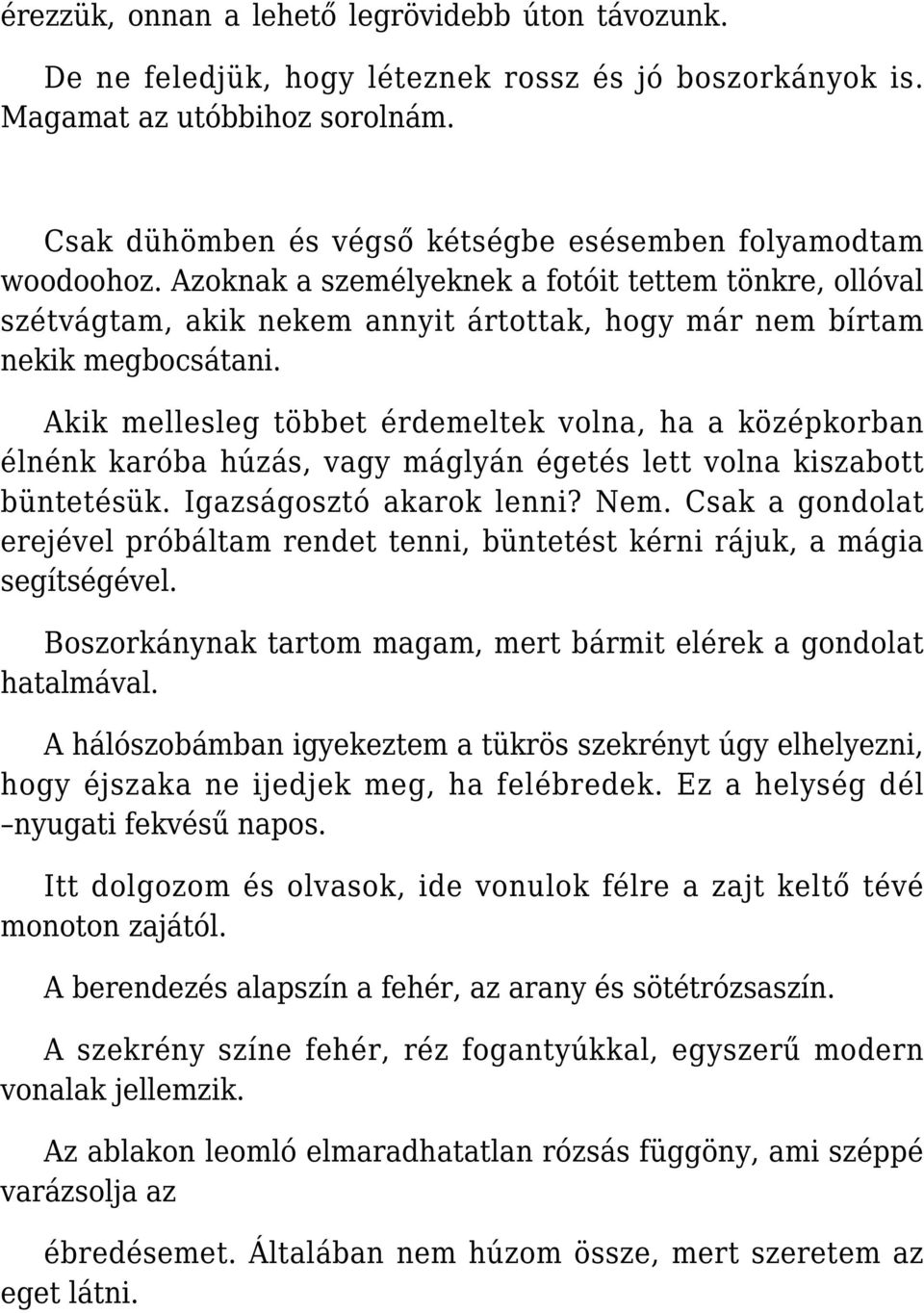 érezzük, onnan a lehető legrövidebb úton távozunk.

De ne feledjük, hogy léteznek rossz és jó boszorkányok is. Magamat az utóbbihoz sorolnám.

Csak dühömben és végső kétségbe esésemben folyamodtam woodoohoz. Azoknak a személyeknek a fotóit tettem tönkre, ollóval szétvágtam, akik nekem annyit ártottak, hogy már nem bírtam nekik megbocsátani.

Akik mellesleg többet érdemeltek volna, ha a középkorban élnénk karóba húzás, vagy máglyán égetés lett volna kiszabott büntetésük. Igazságosztó akarok lenni? Nem. Csak a gondolat erejével próbáltam rendet tenni, büntetést kérni rájuk, a mágia segítségével.

Boszorkánynak tartom magam, mert bármit elérek a gondolat hatalmával.

A hálószobámban igyekeztem a tükrös szekrényt úgy elhelyezni, hogy éjszaka ne ijedjek meg, ha felébredek. Ez a helység dél –nyugati fekvésű napos.

Itt dolgozom és olvasok, ide vonulok félre a zajt keltő tévé monoton zajától.

A berendezés alapszín a fehér, az arany és sötétrózsaszín.

A szekrény színe fehér, réz fogantyúkkal, egyszerű modern vonalak jellemzik.

Az ablakon leomló elmaradhatatlan rózsás függöny, ami széppé varázsolja az

ébredésemet. Általában nem húzom össze, mert szeretem az eget látni.